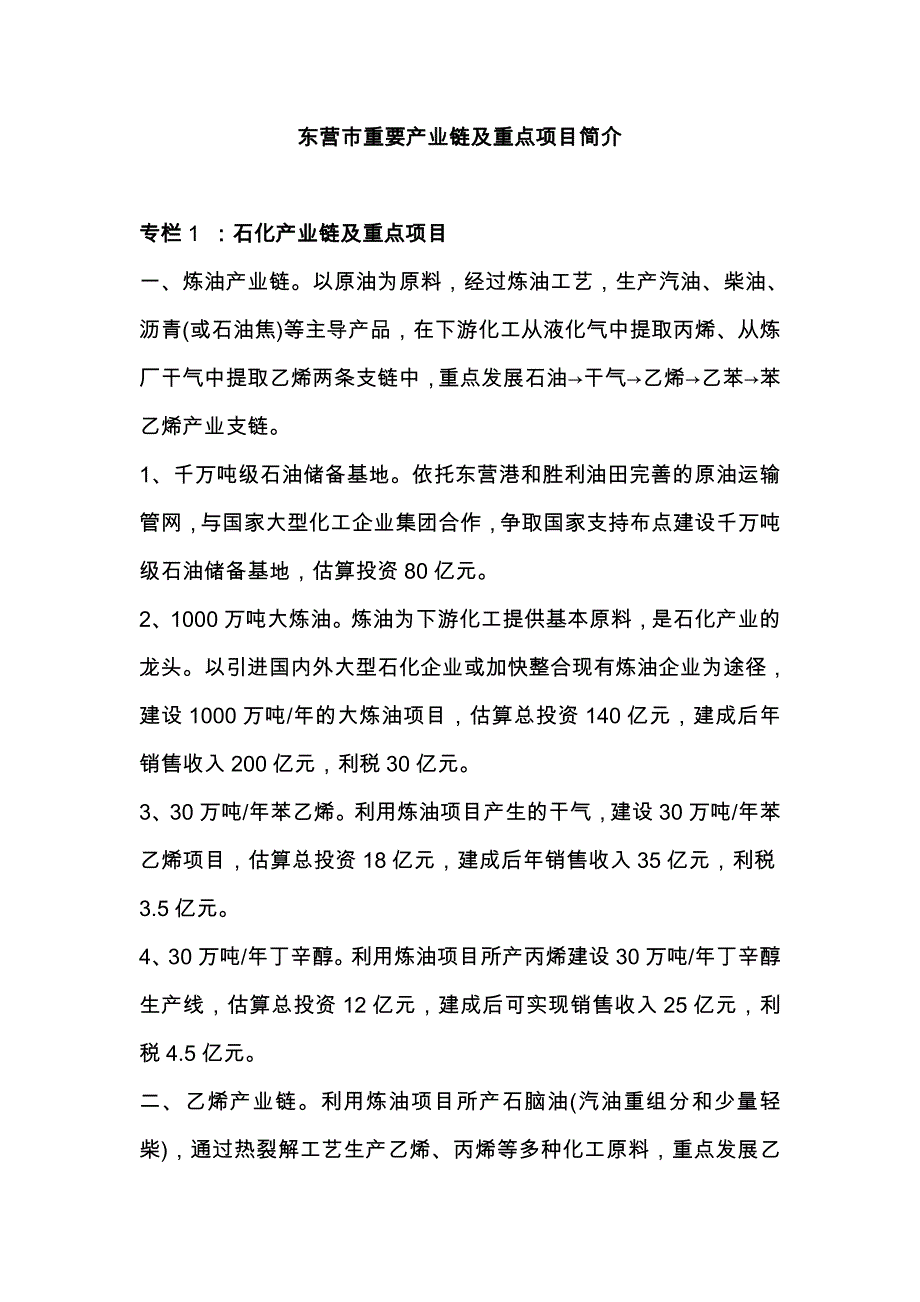 东营市重要产业链及重点项目简介

专栏 1 ：石化产业链及重点项目

一、炼油产业链。以原油为原料，经过炼油工艺，生产汽油、柴油、沥青(或石油焦)等主导产品，在下游化工从液化气中提取丙烯、从炼厂干气中提取乙烯两条支链中，重点发展石油→干气→乙烯→乙苯→苯乙烯产业支链。

1、千万吨级石油储备基地。依托东营港和胜利油田完善的原油运输管网，与国家大型化工企业集团合作，争取国家支持布点建设千万吨级石油储备基地，估算投资 80 亿元。

2、1000 万吨大炼油。炼油为下游化工提供基本原料，是石化产业的龙头。以引进国内外大型石化企业或加快整合现有炼油企业为途径，建设 1000 万吨/年的大炼油项目，估算总投资 140 亿元，建成后年销售收入 200 亿元，利税 30 亿元。

3、30 万吨/年苯乙烯。利用炼油项目产生的干气，建设 30 万吨/年苯乙烯项目，估算总投资 18 亿元，建成后年销售收入 35 亿元，利税 3.5 亿元。

4、30 万吨/年丁辛醇。利用炼油项目所产丙烯建设 30 万吨/年丁辛醇生产线，估算总投资 12 亿元，建成后可实现销售收入 25 亿元，利税 4.5 亿元。

二、乙烯产业链。利用炼油项目所产石脑油(汽油重组分和少量轻柴)，通过热裂解工艺生产乙烯、丙烯等多种化工原料，重点发展乙